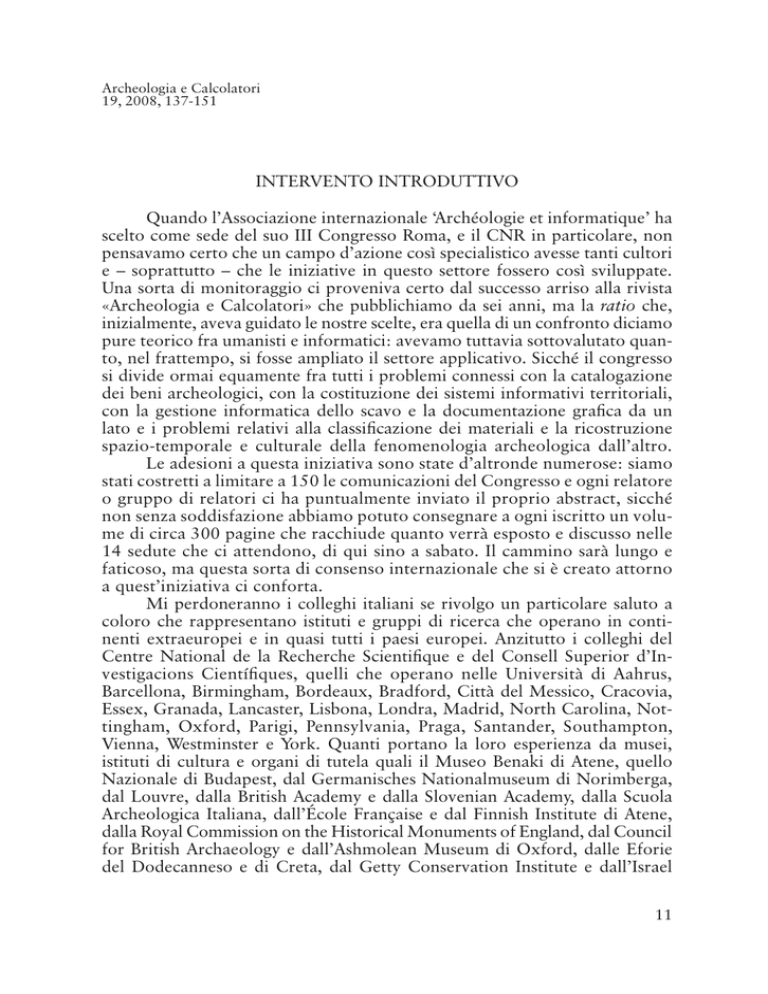 Archeologia e Calcolatori
19, 2008, 137-151

INTERVENTO INTRODUTTIVO

Quando l'Associazione internazionale 'Archéologie et informatique' ha scelto come sede del suo III Congresso Roma, e il CNR in particolare, non pensavamo certo che un campo d'azione così specialistico avesse tanti cultori e – soprattutto – che le iniziative in questo settore fossero così sviluppate. Una sorta di monitoraggio ci proveniva certo dal successo arriso alla rivista «Archeologia e Calcolatori» che pubblichiamo da sei anni, ma la ratio che, inizialmente, aveva guidato le nostre scelte, era quella di un confronto diciamo pure teorico fra umanisti e informatici: avevamo tuttavia sottovalutato quanto, nel frattempo, si fosse ampliato il settore applicativo. Sicché il congresso si divide ormai equamente fra tutti i problemi connessi con la catalogazione dei beni archeologici, con la costituzione dei sistemi informativi territoriali, con la gestione informatica dello scavo e la documentazione grafica da un lato e i problemi relativi alla classificazione dei materiali e la ricostruzione spazio-temporale e culturale della fenomenologia archeologica dall'altro.

Le adesioni a questa iniziativa sono state d'altronde numerose: siamo stati costretti a limitare a 150 le comunicazioni del Congresso e ogni relatore o gruppo di relatori ci ha puntualmente inviato il proprio abstract, sicché non senza soddisfazione abbiamo potuto consegnare a ogni iscritto un volume di circa 300 pagine che racchiude quanto verrà esposto e discusso nelle 14 sedute che ci attendono, di qui sino a sabato. Il cammino sarà lungo e faticoso, ma questa sorta di consenso internazionale che si è creato attorno a quest'iniziativa ci conforta.

Mi perdoneranno i colleghi italiani se rivolgo un particolare saluto a coloro che rappresentano istituti e gruppi di ricerca che operano in continenti extraeuropei e in quasi tutti i paesi europei. Anzitutto i colleghi del Centre National de la Recherche Scientifique e del Consell Superior d'Investigacions Científiques, quelli che operano nelle Università di Aahrus, Barcellona, Birmingham, Bordeaux, Bradford, Città del Messico, Cracovia, Essex, Granada, Lancaster, Lisbona, Londra, Madrid, North Carolina, Nottingham, Oxford, Parigi, Pennsylvania, Praga, Santander, Southampton, Vienna, Westminster e York. Quanti portano la loro esperienza da musei, istituti di cultura e organi di tutela quali il Museo Benaki di Atene, quello Nazionale di Budapest, dal Germanisches Nationalmuseum di Norimberga, dal Louvre, dalla British Academy e dalla Slovenian Academy, dalla Scuola Archeologica Italiana, dall'École Française e dal Finnish Institute di Atene, dalla Royal Commission on the Historical Monuments of England, dal Council for British Archaeology e dall'Ashmolean Museum di Oxford, dalle Eforie del Dodecanneso e di Creta, dal Getty Conservation Institute e dall'Israel

11